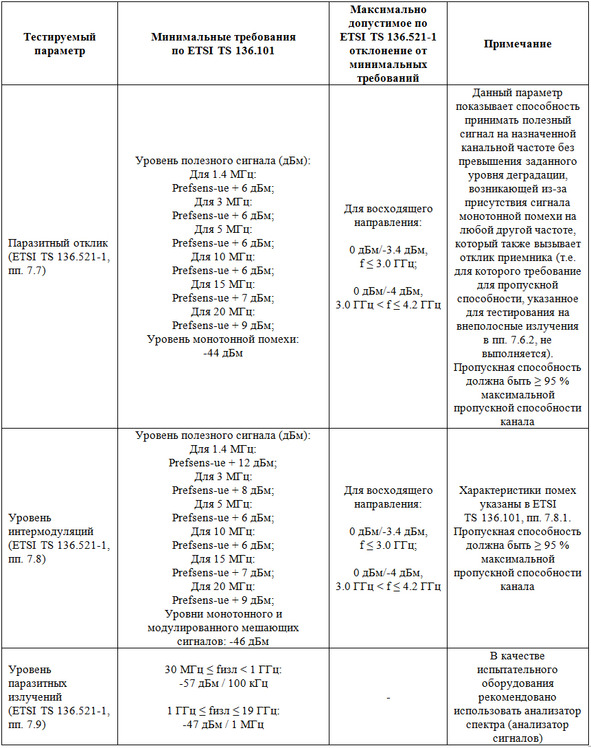 | Тестируемый параметр | Минимальные требования по ETSI TS 136.101 | Максимально допустимое по ETSI TS 136.521-1 отклонение от минимальных требований | Примечание |
|---|---|---|---|
| Паразитный отклик (ETSI TS 136.521-1, пп. 7.7) | Уровень полезного сигнала (дБм): Для 1.4 МГц: Prefsens-ue + 6 дБм; Для 3 МГц: Prefsens-ue + 6 дБм; Для 5 МГц: Prefsens-ue + 6 дБм; Для 10 МГц: Prefsens-ue + 6 дБм; Для 15 МГц: Prefsens-ue + 7 дБм; Для 20 МГц: Prefsens-ue + 9 дБм; Уровень монотонной помехи: -44 дБм | Для восходящего направления: 0 дБм/-3.4 дБм, f ≤ 3.0 ГГц; 0 дБм/-4 дБм, 3.0 ГГц < f ≤ 4.2 ГГц | Данный параметр показывает способность принимать полезный сигнал на назначенной канальной частоте без превышения заданного уровня деградации, возникающей из-за присутствия сигнала монотонной помехи на любой другой частоте, который также вызывает отклик приемника (т.е. для которого требование для пропускной способности, указанное для тестирования на внеполосные излучения в пп. 7.6.2, не выполняется). Пропускная способность должна быть ≥ 95 % максимальной пропускной способности канала |
| Уровень интермодуляций (ETSI TS 136.521-1, пп. 7.8) | Уровень полезного сигнала (дБм): Для 1.4 МГц: Prefsens-ue + 12 дБм; Для 3 МГц: Prefsens-ue + 8 дБм; Для 5 МГц: Prefsens-ue + 6 дБм; Для 10 МГц: Prefsens-ue + 6 дБм; Для 15 МГц: Prefsens-ue + 7 дБм; Для 20 МГц: Prefsens-ue + 9 дБм; Уровни монотонного и модулированного мешающих сигналов: -46 дБм | Для восходящего направления: 0 дБм/-3.4 дБм, f ≤ 3.0 ГГц; 0 дБм/-4 дБм, 3.0 ГГц < f ≤ 4.2 ГГц | Характеристики помех указаны в ETSI TS 136.101, пп. 7.8.1. Пропускная способность должна быть ≥ 95 % максимальной пропускной способности канала |
| Уровень паразитных излучений (ETSI TS 136.521-1, пп. 7.9) | 30 МГц ≤ fизл < 1 ГГц: -57 дБм / 100 кГц 1 ГГц ≤ fизл ≤ 19 ГГц: -47 дБм / 1 МГц | - | В качестве испытательного оборудования рекомендовано использовать анализатор спектра (анализатор сигналов) |